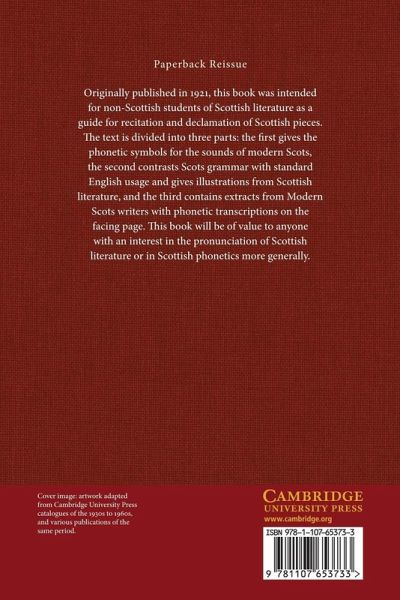 Paperback Reissue

Originally published in 1921, this book was intended for non-Scottish students of Scottish literature as a guide for recitation and declamation of Scottish pieces. The text is divided into three parts: the first gives the phonetic symbols for the sounds of modern Scots, the second contrasts Scots grammar with standard English usage and gives illustrations from Scottish literature, and the third contains extracts from Modern Scots writers with phonetic transcriptions on the facing page. This book will be of value to anyone with an interest in the pronunciation of Scottish literature or in Scottish phonetics more generally.

Cover image: artwork adapted from Cambridge University Press catalogues of the 1930s to 1960s, and various publications of the same period.

CAMBRIDGE
UNIVERSITY PRESS
www.cambridge.org

ISBN 978-1-107-65373-3

9 781107 653733 >